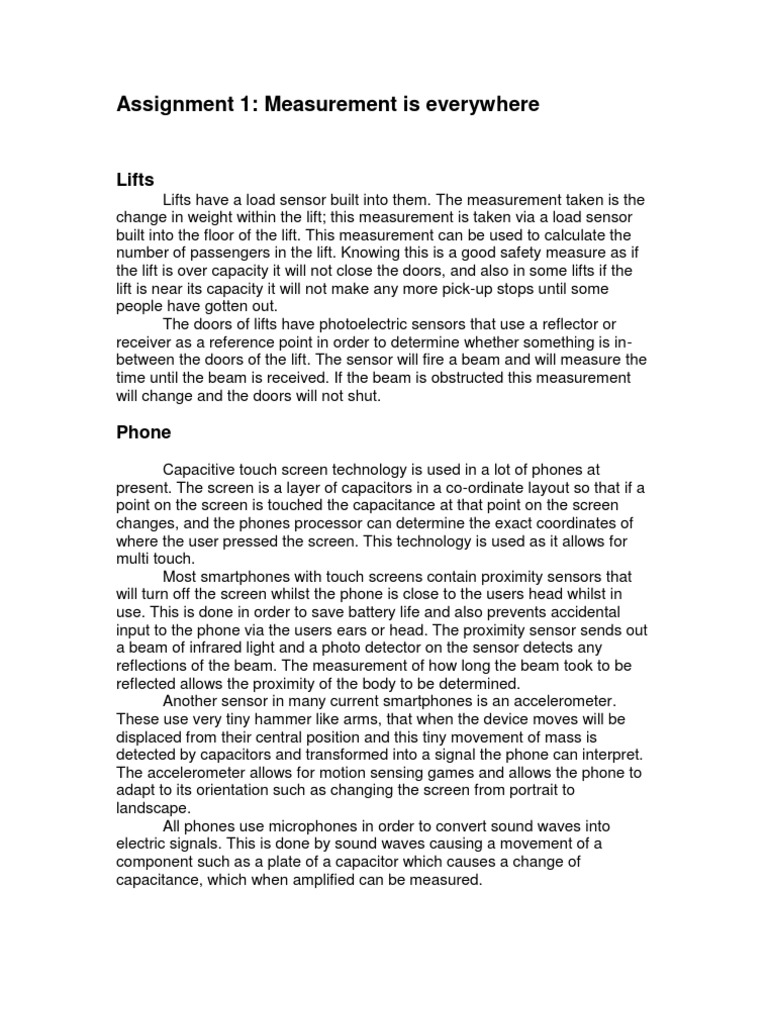 Assignment 1: Measurement is everywhere

Lifts

Lifts have a load sensor built into them. The measurement taken is the change in weight within the lift; this measurement is taken via a load sensor built into the floor of the lift. This measurement can be used to calculate the number of passengers in the lift. Knowing this is a good safety measure as if the lift is over capacity it will not close the doors, and also in some lifts if the lift is near its capacity it will not make any more pick-up stops until some people have gotten out.

The doors of lifts have photoelectric sensors that use a reflector or receiver as a reference point in order to determine whether something is in-between the doors of the lift. The sensor will fire a beam and will measure the time until the beam is received. If the beam is obstructed this measurement will change and the doors will not shut.

Phone

Capacitive touch screen technology is used in a lot of phones at present. The screen is a layer of capacitors in a co-ordinate layout so that if a point on the screen is touched the capacitance at that point on the screen changes, and the phones processor can determine the exact coordinates of where the user pressed the screen. This technology is used as it allows for multi touch.

Most smartphones with touch screens contain proximity sensors that will turn off the screen whilst the phone is close to the users head whilst in use. This is done in order to save battery life and also prevents accidental input to the phone via the users ears or head. The proximity sensor sends out a beam of infrared light and a photo detector on the sensor detects any reflections of the beam. The measurement of how long the beam took to be reflected allows the proximity of the body to be determined.

Another sensor in many current smartphones is an accelerometer. These use very tiny hammer like arms, that when the device moves will be displaced from their central position and this tiny movement of mass is detected by capacitors and transformed into a signal the phone can interpret. The accelerometer allows for motion sensing games and allows the phone to adapt to its orientation such as changing the screen from portrait to landscape.

All phones use microphones in order to convert sound waves into electric signals. This is done by sound waves causing a movement of a component such as a plate of a capacitor which causes a change of capacitance, which when amplified can be measured.